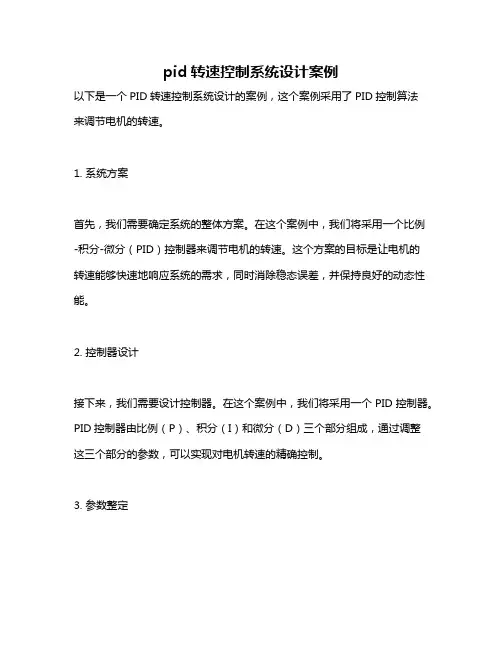 pid 转速控制系统设计案例

以下是一个 PID 转速控制系统设计的案例，这个案例采用了 PID 控制算法来调节电机的转速。

1. 系统方案

首先，我们需要确定系统的整体方案。在这个案例中，我们将采用一个比例-积分-微分（PID）控制器来调节电机的转速。这个方案的目标是让电机的转速能够快速地响应系统的需求，同时消除稳态误差，并保持良好的动态性能。

2. 控制器设计

接下来，我们需要设计控制器。在这个案例中，我们将采用一个 PID 控制器。PID 控制器由比例（P）、积分（I）和微分（D）三个部分组成，通过调整这三个部分的参数，可以实现对电机转速的精确控制。

3. 参数整定